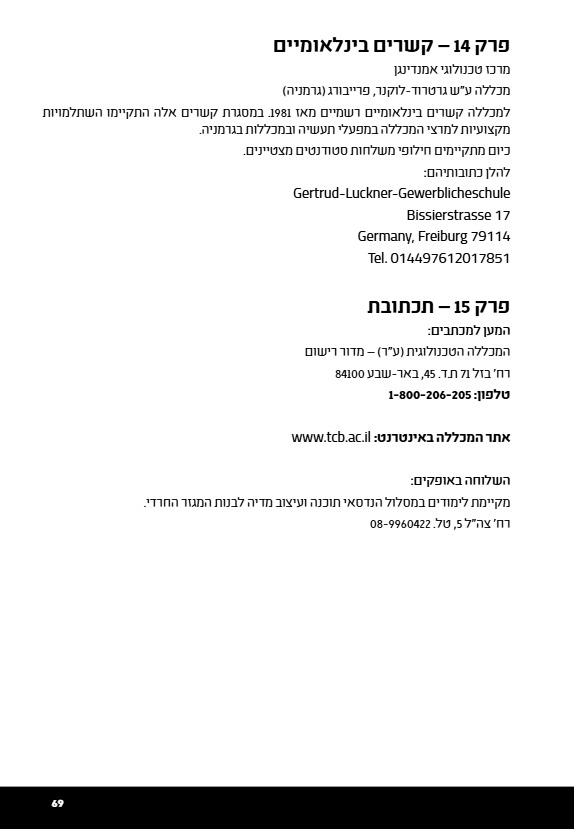 פרק 14 – קשרים בינלאומיים

מרכז טכנולוגי אמנדינגן

מכללה ע"ש גרטרוד-לוקנר, פרייבורג (גרמניה)

למכללה קשרים בינלאומיים רשמיים מאז 1981. במסגרת קשרים אלה התקיימו השתלמויות מקצועיות למרצי המכללה במפעלי תעשיה ובמכללות בגרמניה.

כיום מתקיימים חילופי משלחות סטודנטים מצטיינים.

להלן כתובותיהם:

Gertrud-Luckner-Gewerblicheschule

Bissierstrasse 17

Germany, Freiburg 79114

Tel. 014497612017851

פרק 15 – תכתובת

המען למכתבים:

המכללה הטכנולוגית (ע"ר) – מדור רישום

רח' בזל 71 ת.ד. 45, באר-שבע 84100

טלפון: 1-800-206-205

אתר המכללה באינטרנט: www.tcb.ac.il

השלוחה באופקים:

מקיימת לימודים במסלול הנדסאי תוכנה ועיצוב מדיה לבנות המגזר החרדי.

רח' צה"ל 5, טל. 08-9960422

69